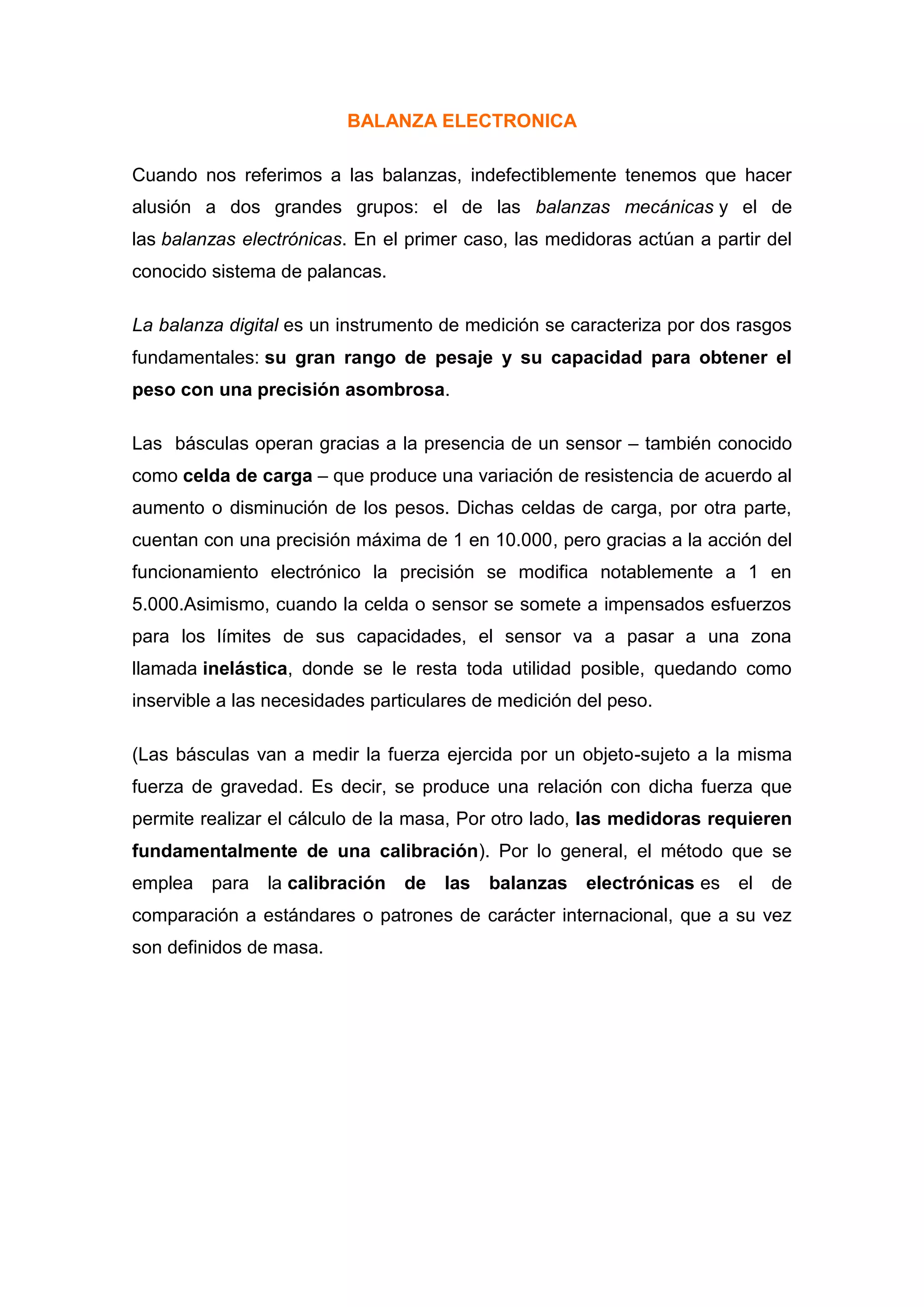 BALANZA ELECTRONICA

Cuando nos referimos a las balanzas, indefectiblemente tenemos que hacer alusión a dos grandes grupos: el de las balanzas mecánicas y el de las balanzas electrónicas. En el primer caso, las medidoras actúan a partir del conocido sistema de palancas.

La balanza digital es un instrumento de medición se caracteriza por dos rasgos fundamentales: su gran rango de pesaje y su capacidad para obtener el peso con una precisión asombrosa.

Las básculas operan gracias a la presencia de un sensor – también conocido como celda de carga – que produce una variación de resistencia de acuerdo al aumento o disminución de los pesos. Dichas celdas de carga, por otra parte, cuentan con una precisión máxima de 1 en 10.000, pero gracias a la acción del funcionamiento electrónico la precisión se modifica notablemente a 1 en 5.000.Asimismo, cuando la celda o sensor se somete a impensados esfuerzos para los límites de sus capacidades, el sensor va a pasar a una zona llamada inelástica, donde se le resta toda utilidad posible, quedando como inservible a las necesidades particulares de medición del peso.

(Las básculas van a medir la fuerza ejercida por un objeto-sujeto a la misma fuerza de gravedad. Es decir, se produce una relación con dicha fuerza que permite realizar el cálculo de la masa, Por otro lado, las medidoras requieren fundamentalmente de una calibración). Por lo general, el método que se emplea para la calibración de las balanzas electrónicas es el de comparación a estándares o patrones de carácter internacional, que a su vez son definidos de masa.